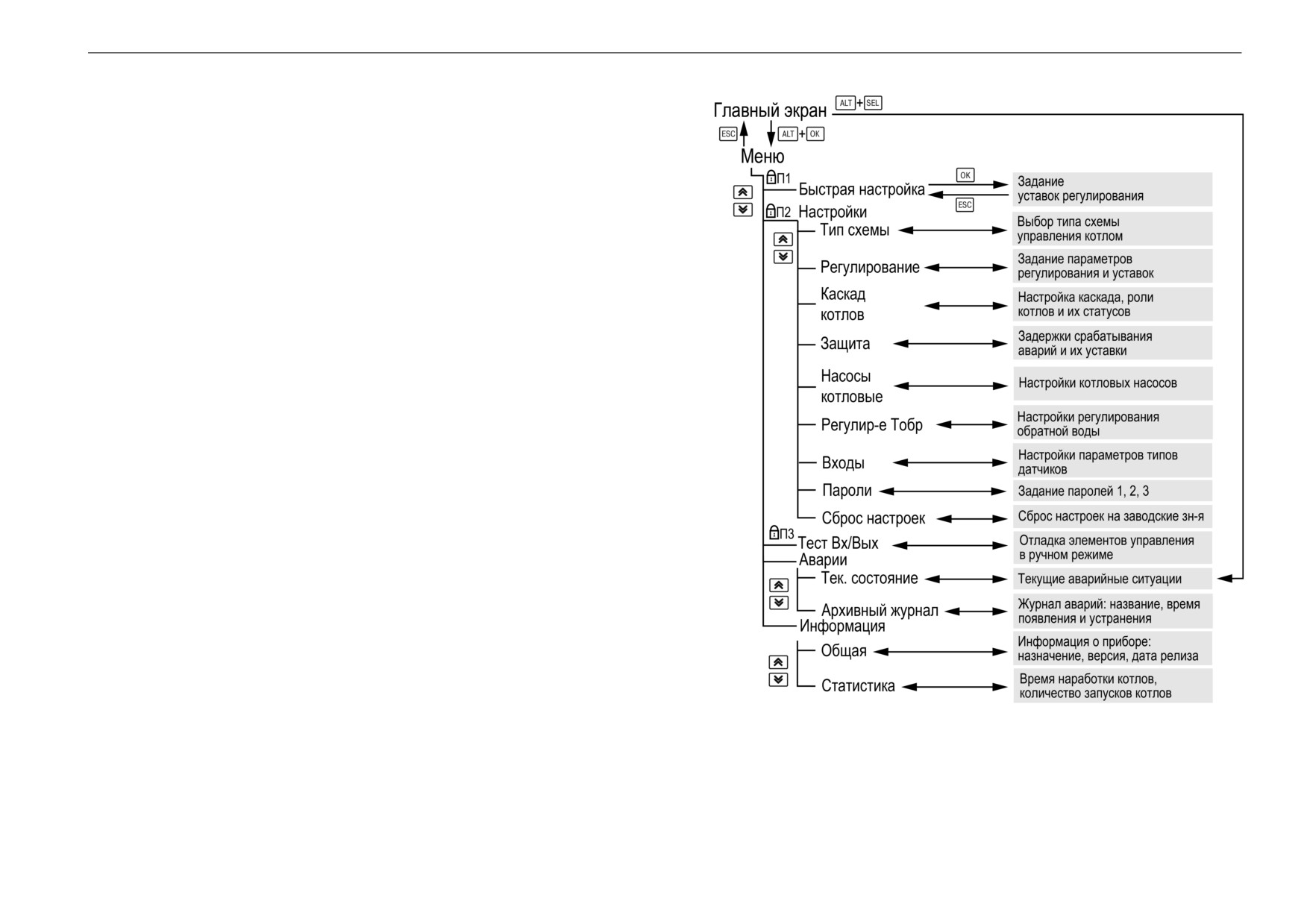 Главный экран ALT + SEL

ESC ALT + OK

Меню

П1 Быстрая настройка OK ESC
Задание уставок регулирования

П2 Настройки

Тип схемы
Выбор типа схемы управления котлом

Регулирование
Задание параметров регулирования и уставок

Каскад котлов
Настройка каскада, роли котлов и их статусов

Защита
Задержки срабатывания аварий и их уставки

Насосы котловые
Настройки котловых насосов

Регулир-е Тобр
Настройки регулирования обратной воды

Входы
Настройки параметров типов датчиков

Пароли
Задание паролей 1, 2, 3

Сброс настроек
Сброс настроек на заводские зн-я

П3 Тест Вх/Вых
Отладка элементов управления в ручном режиме

Аварии

Тек. состояние
Текущие аварийные ситуации

Архивный журнал
Журнал аварий: название, время появления и устранения

Информация

Общая
Информация о приборе: назначение, версия, дата релиза

Статистика
Время наработки котлов, количество запусков котлов